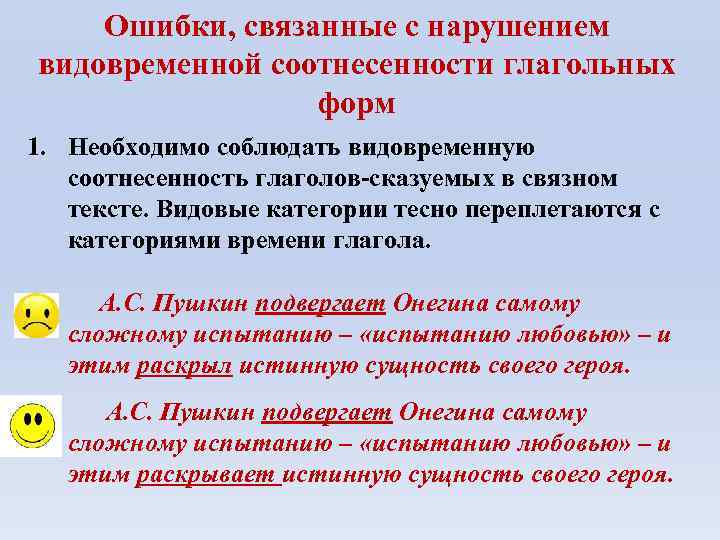 Ошибки, связанные с нарушением видовременной соотнесенности глагольных форм

1. Необходимо соблюдать видовременную соотнесенность глаголов-сказуемых в связном тексте. Видовые категории тесно переплетаются с категориями времени глагола.

А.С. Пушкин подвергает Онегина самому сложному испытанию – «испытанию любовью» – и этим раскрыл истинную сущность своего героя.

А.С. Пушкин подвергает Онегина самому сложному испытанию – «испытанию любовью» – и этим раскрывает истинную сущность своего героя.